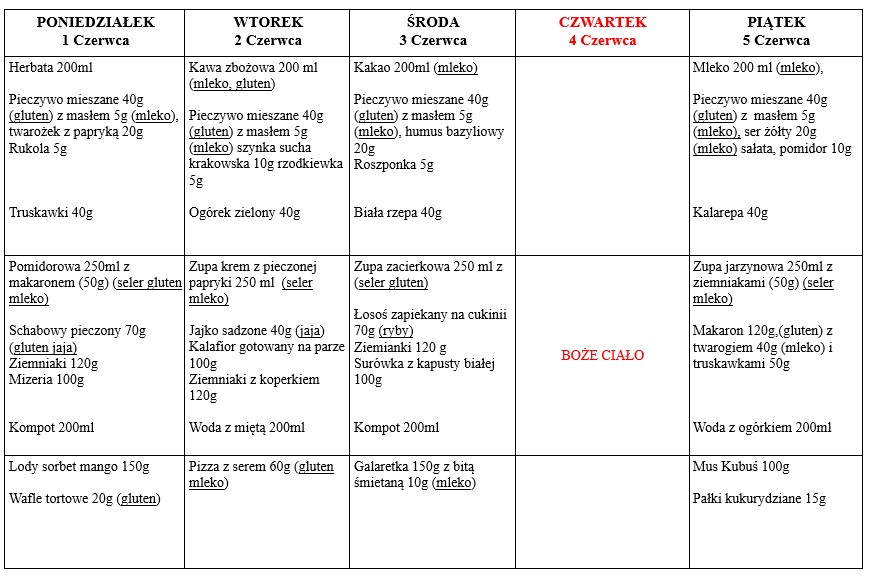 | PONIEDZIAŁEK 1 Czerwca | WTOREK 2 Czerwca | ŚRODA 3 Czerwca | CZWARTEK 4 Czerwca | PIĄTEK 5 Czerwca |
|---|---|---|---|---|
| Herbata 200ml Pieczywo mieszane 40g (gluten) z masłem 5g (mleko), twarożek z papryką 20g Rukola 5g Truskawki 40g | Kawa zbożowa 200 ml (mleko, gluten) Pieczywo mieszane 40g (gluten) z masłem 5g (mleko) szynka sucha krakowska 10g rzodkiewka 5g Ogórek zielony 40g | Kakao 200ml (mleko) Pieczywo mieszane 40g (gluten) z masłem 5g (mleko), humus bazyliowy 20g Roszponka 5g Biała rzepa 40g | | Mleko 200 ml (mleko), Pieczywo mieszane 40g (gluten) z masłem 5g (mleko), ser żółty 20g (mleko) sałata, pomidor 10g Kalarepa 40g |
| Pomidorowa 250ml z makaronem (50g) (seler gluten mleko) Schabowy pieczony 70g (gluten jaja) Ziemniaki 120g Mizeria 100g Kompot 200ml | Zupa krem z pieczonej papryki 250 ml (seler mleko) Jajko sadzone 40g (jaja) Kalafior gotowany na parze 100g Ziemniaki z koperkiem 120g Woda z miętą 200ml | Zupa zacierkowa 250 ml z (seler gluten) Łosoś zapiekany na cukinii 70g (ryby) Ziemianki 120 g Surówka z kapusty białej 100g Kompot 200ml | BOŻE CIAŁO | Zupa jarzynowa 250ml z ziemniakami (50g) (seler mleko) Makaron 120g,(gluten) z twarogiem 40g (mleko) i truskawkami 50g Woda z ogórkiem 200ml |
| Lody sorbet mango 150g Wafle tortowe 20g (gluten) | Pizza z serem 60g (gluten mleko) | Galaretka 150g z bitą śmietaną 10g (mleko) | | Mus Kubuś 100g Pałki kukurydziane 15g |